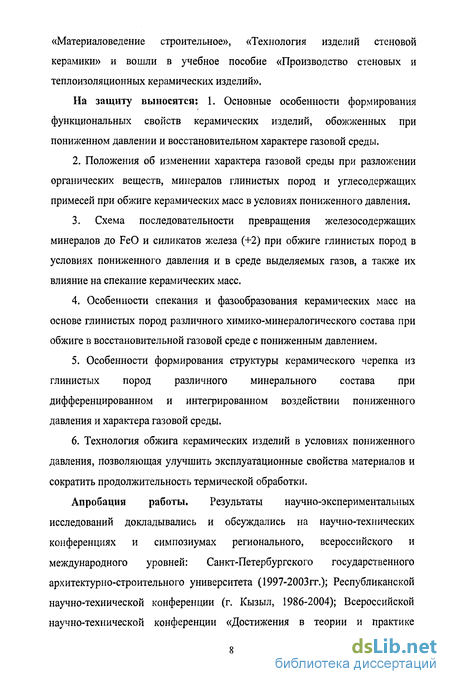 «Материаловедение строительное», «Технология изделий стеновой керамики» и вошли в учебное пособие «Производство стеновых и теплоизоляционных керамических изделий».

На защиту выносятся: 1. Основные особенности формирования функциональных свойств керамических изделий, обожженных при пониженном давлении и восстановительном характере газовой среды.

2. Положения об изменении характера газовой среды при разложении органических веществ, минералов глинистых пород и углесодержащих примесей при обжиге керамических масс в условиях пониженного давления.

3. Схема последовательности превращения железосодержащих минералов до FeO и силикатов железа (+2) при обжиге глинистых пород в условиях пониженного давления и в среде выделяемых газов, а также их влияние на спекание керамических масс.

4. Особенности спекания и фазообразования керамических масс на основе глинистых пород различного химико-минералогического состава при обжиге в восстановительной газовой среде с пониженным давлением.

5. Особенности формирования структуры керамического черепка из глинистых пород различного минерального состава при дифференцированном и интегрированном воздействии пониженного давления и характера газовой среды.

6. Технология обжига керамических изделий в условиях пониженного давления, позволяющая улучшить эксплуатационные свойства материалов и сократить продолжительность термической обработки.

Апробация работы. Результаты научно-экспериментальных исследований докладывались и обсуждались на научно-технических конференциях и симпозиумах регионального, всероссийского и международного уровней: Санкт-Петербургского государственного архитектурно-строительного университета (1997-2003гг.); Республиканской научно-технической конференции (г. Кызыл, 1986-2004); Всероссийской научно-технической конференции «Достижения в теории и практике

8

dsLib.net
библиотека диссертаций